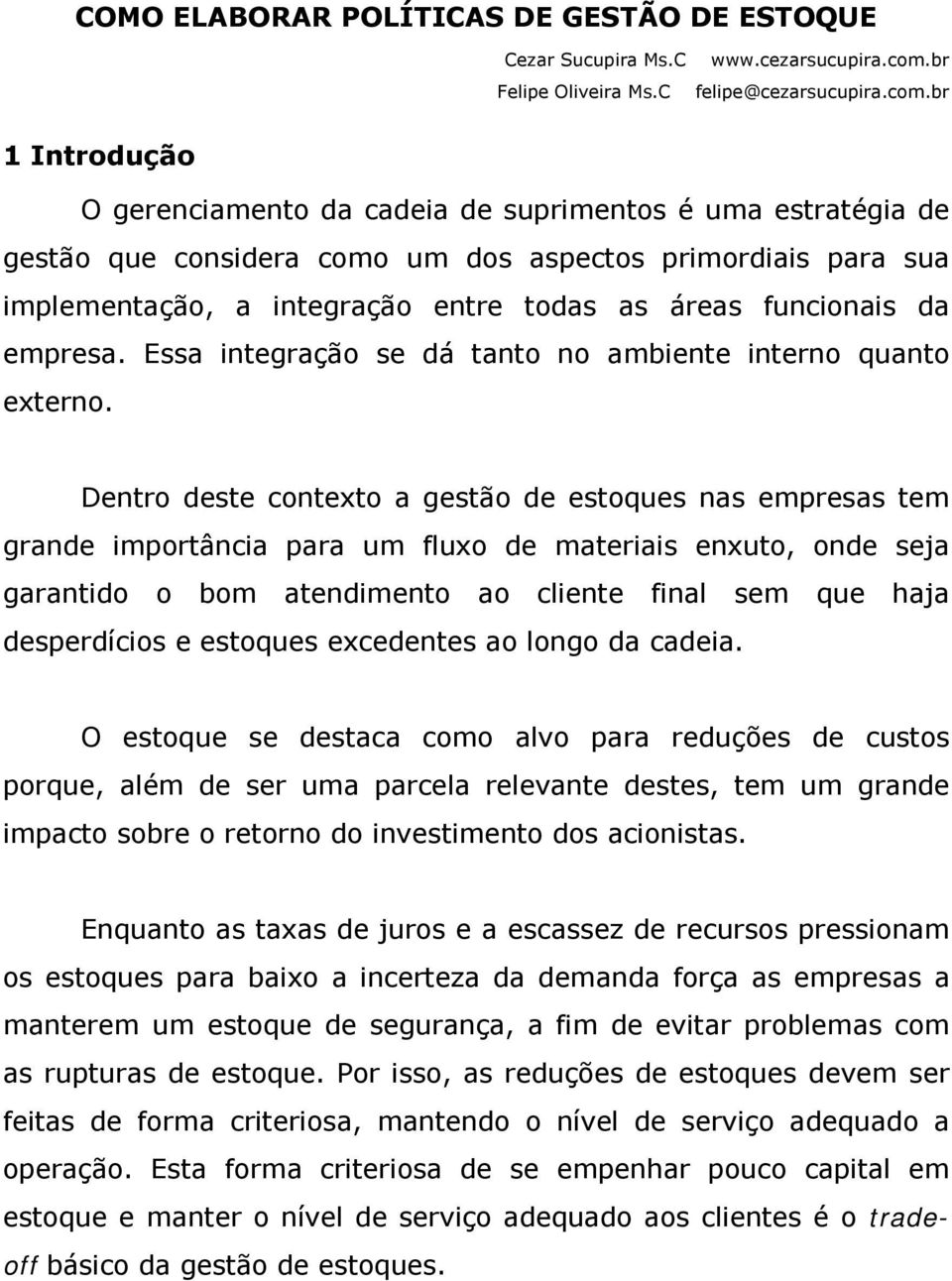 COMO ELABORAR POLÍTICAS DE GESTÃO DE ESTOQUE

Cezar Sucupira Ms.C www.cezarsucupira.com.br
Felipe Oliveira Ms.C felipe@cezarsucupira.com.br

1 Introdução

O gerenciamento da cadeia de suprimentos é uma estratégia de gestão que considera como um dos aspectos primordiais para sua implementação, a integração entre todas as áreas funcionais da empresa. Essa integração se dá tanto no ambiente interno quanto externo.

Dentro deste contexto a gestão de estoques nas empresas tem grande importância para um fluxo de materiais enxuto, onde seja garantido o bom atendimento ao cliente final sem que haja desperdícios e estoques excedentes ao longo da cadeia.

O estoque se destaca como alvo para reduções de custos porque, além de ser uma parcela relevante destes, tem um grande impacto sobre o retorno do investimento dos acionistas.

Enquanto as taxas de juros e a escassez de recursos pressionam os estoques para baixo a incerteza da demanda força as empresas a manterem um estoque de segurança, a fim de evitar problemas com as rupturas de estoque. Por isso, as reduções de estoques devem ser feitas de forma criteriosa, mantendo o nível de serviço adequado a operação. Esta forma criteriosa de se empenhar pouco capital em estoque e manter o nível de serviço adequado aos clientes é o tradeoff básico da gestão de estoques.